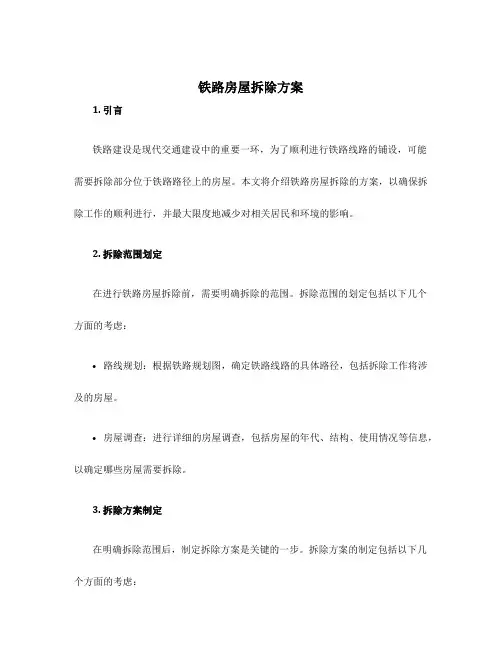 铁路房屋拆除方案

1. 引言

铁路建设是现代交通建设中的重要一环，为了顺利进行铁路线路的铺设，可能需要拆除部分位于铁路路径上的房屋。本文将介绍铁路房屋拆除的方案，以确保拆除工作的顺利进行，并最大限度地减少对相关居民和环境的影响。

2. 拆除范围划定

在进行铁路房屋拆除前，需要明确拆除的范围。拆除范围的划定包括以下几个方面的考虑：

• 路线规划：根据铁路规划图，确定铁路线路的具体路径，包括拆除工作将涉及的房屋。

• 房屋调查：进行详细的房屋调查，包括房屋的年代、结构、使用情况等信息，以确定哪些房屋需要拆除。

3. 拆除方案制定

在明确拆除范围后，制定拆除方案是关键的一步。拆除方案的制定包括以下几个方面的考虑：